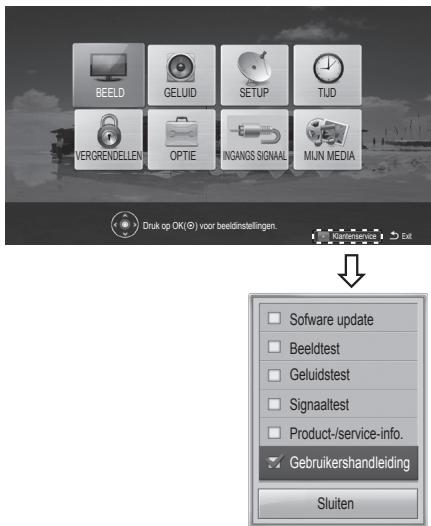 BEELD
GELUID
SETUP
TIJD
VERGRENDELLEN
OPTIE
INGANGS SIGNAAL
MIJN MEDIA

Druk op OK(⊙) voor beeldinstellingen.

Klantenservice
Exit

Sofware update
Beeldtest
Geluidstest
Signaaltest
Product-/service-info.
Gebruikershandleiding
Sluiten